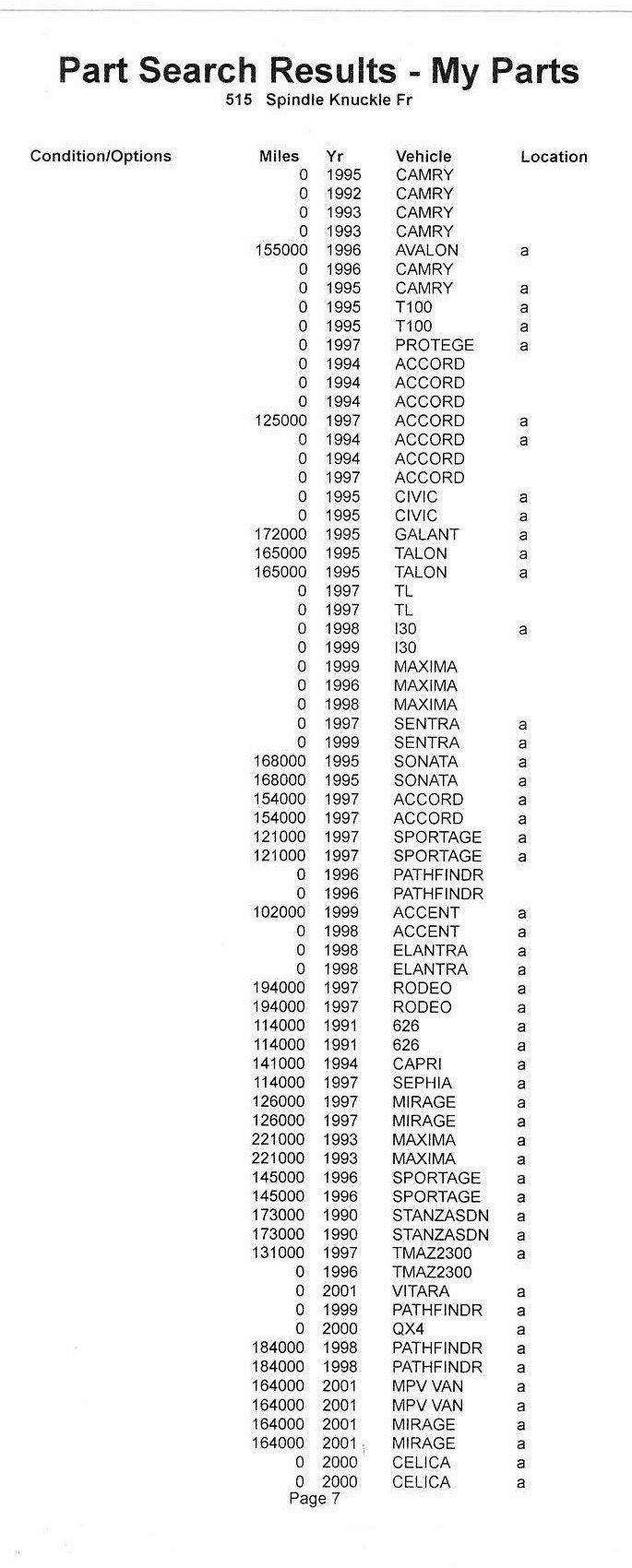 Part Search Results - My Parts
515 Spindle Knuckle Fr

| Condition/Options | Miles | Yr | Vehicle | Location |
|---|---|---|---|---|
| | 0 | 1995 | CAMRY | |
| | 0 | 1992 | CAMRY | |
| | 0 | 1993 | CAMRY | |
| | 0 | 1993 | CAMRY | |
| | 155000 | 1996 | AVALON | a |
| | 0 | 1996 | CAMRY | |
| | 0 | 1995 | CAMRY | a |
| | 0 | 1995 | T100 | a |
| | 0 | 1995 | T100 | a |
| | 0 | 1997 | PROTEGE | a |
| | 0 | 1994 | ACCORD | |
| | 0 | 1994 | ACCORD | |
| | 0 | 1994 | ACCORD | |
| | 125000 | 1997 | ACCORD | a |
| | 0 | 1994 | ACCORD | a |
| | 0 | 1994 | ACCORD | |
| | 0 | 1997 | ACCORD | |
| | 0 | 1995 | CIVIC | a |
| | 0 | 1995 | CIVIC | a |
| | 172000 | 1995 | GALANT | a |
| | 165000 | 1995 | TALON | a |
| | 165000 | 1995 | TALON | a |
| | 0 | 1997 | TL | |
| | 0 | 1997 | TL | |
| | 0 | 1998 | I30 | a |
| | 0 | 1999 | I30 | |
| | 0 | 1999 | MAXIMA | |
| | 0 | 1996 | MAXIMA | |
| | 0 | 1998 | MAXIMA | |
| | 0 | 1997 | SENTRA | a |
| | 0 | 1999 | SENTRA | a |
| | 168000 | 1995 | SONATA | a |
| | 168000 | 1995 | SONATA | a |
| | 154000 | 1997 | ACCORD | a |
| | 154000 | 1997 | ACCORD | a |
| | 121000 | 1997 | SPORTAGE | a |
| | 121000 | 1997 | SPORTAGE | a |
| | 0 | 1996 | PATHFINDR | |
| | 0 | 1996 | PATHFINDR | |
| | 102000 | 1999 | ACCENT | a |
| | 0 | 1998 | ACCENT | a |
| | 0 | 1998 | ELANTRA | a |
| | 0 | 1998 | ELANTRA | a |
| | 194000 | 1997 | RODEO | a |
| | 194000 | 1997 | RODEO | a |
| | 114000 | 1991 | 626 | a |
| | 114000 | 1991 | 626 | a |
| | 141000 | 1994 | CAPRI | a |
| | 114000 | 1997 | SEPHIA | a |
| | 126000 | 1997 | MIRAGE | a |
| | 126000 | 1997 | MIRAGE | a |
| | 221000 | 1993 | MAXIMA | a |
| | 221000 | 1993 | MAXIMA | a |
| | 145000 | 1996 | SPORTAGE | a |
| | 145000 | 1996 | SPORTAGE | a |
| | 173000 | 1990 | STANZASDN | a |
| | 173000 | 1990 | STANZASDN | a |
| | 131000 | 1997 | TMAZ2300 | a |
| | 0 | 1996 | TMAZ2300 | |
| | 0 | 2001 | VITARA | a |
| | 0 | 1999 | PATHFINDR | a |
| | 0 | 2000 | QX4 | a |
| | 184000 | 1998 | PATHFINDR | a |
| | 184000 | 1998 | PATHFINDR | a |
| | 164000 | 2001 | MPV VAN | a |
| | 164000 | 2001 | MPV VAN | a |
| | 164000 | 2001 | MIRAGE | a |
| | 164000 | 2001 | MIRAGE | a |
| | 0 | 2000 | CELICA | a |
| | 0 | 2000 | CELICA | a |

Page 7